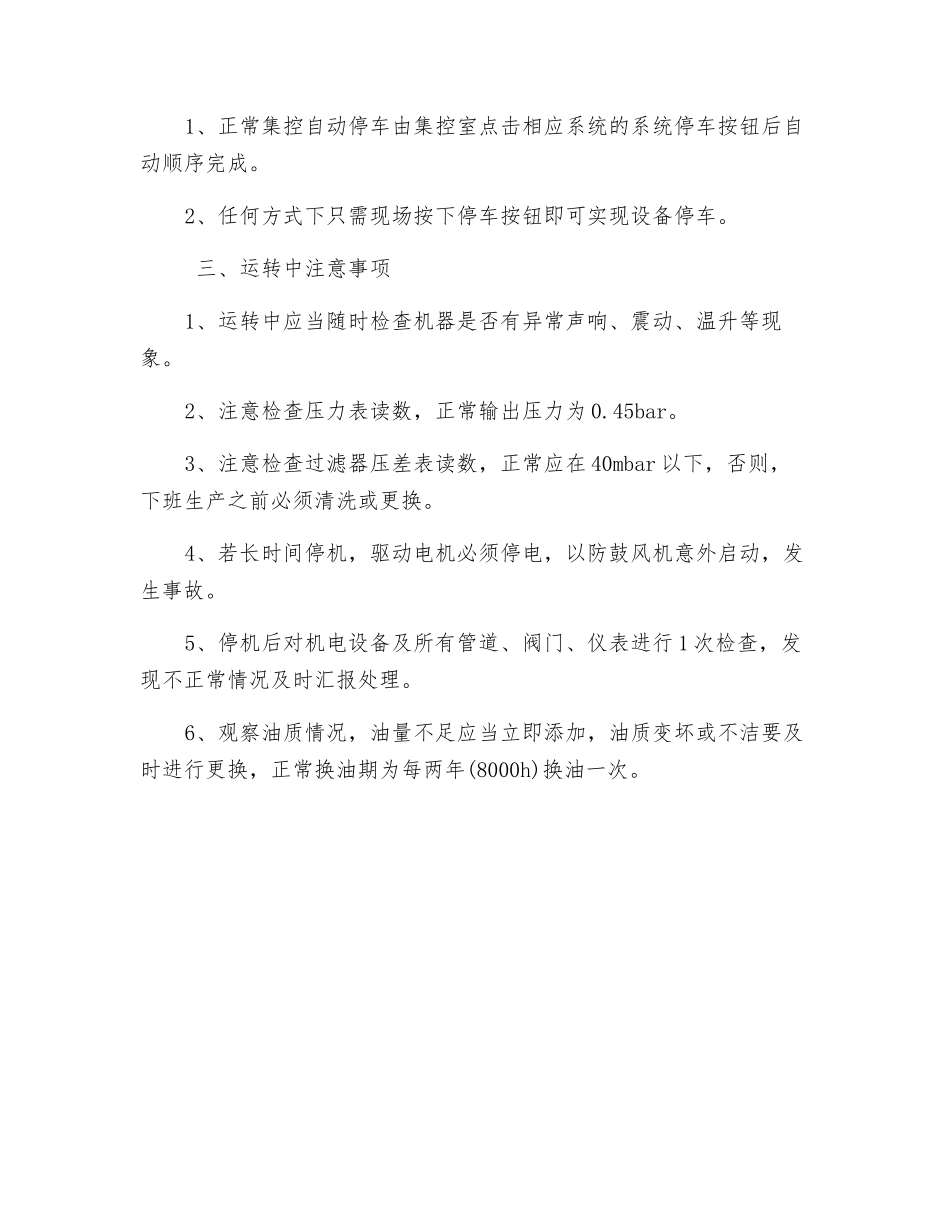 1、正常集控自动停车由集控室点击相应系统的系统停车按钮后自动顺序完成。

2、任何方式下只需现场按下停车按钮即可实现设备停车。

三、运转中注意事项

1、运转中应当随时检查机器是否有异常声响、震动、温升等现象。

2、注意检查压力表读数，正常输出压力为0.45bar。

3、注意检查过滤器压差表读数，正常应在40mbar以下，否则，下班生产之前必须清洗或更换。

4、若长时间停机，驱动电机必须停电，以防鼓风机意外启动，发生事故。

5、停机后对机电设备及所有管道、阀门、仪表进行1次检查，发现不正常情况及时汇报处理。

6、观察油质情况，油量不足应当立即添加，油质变坏或不洁要及时进行更换，正常换油期为每两年(8000h)换油一次。